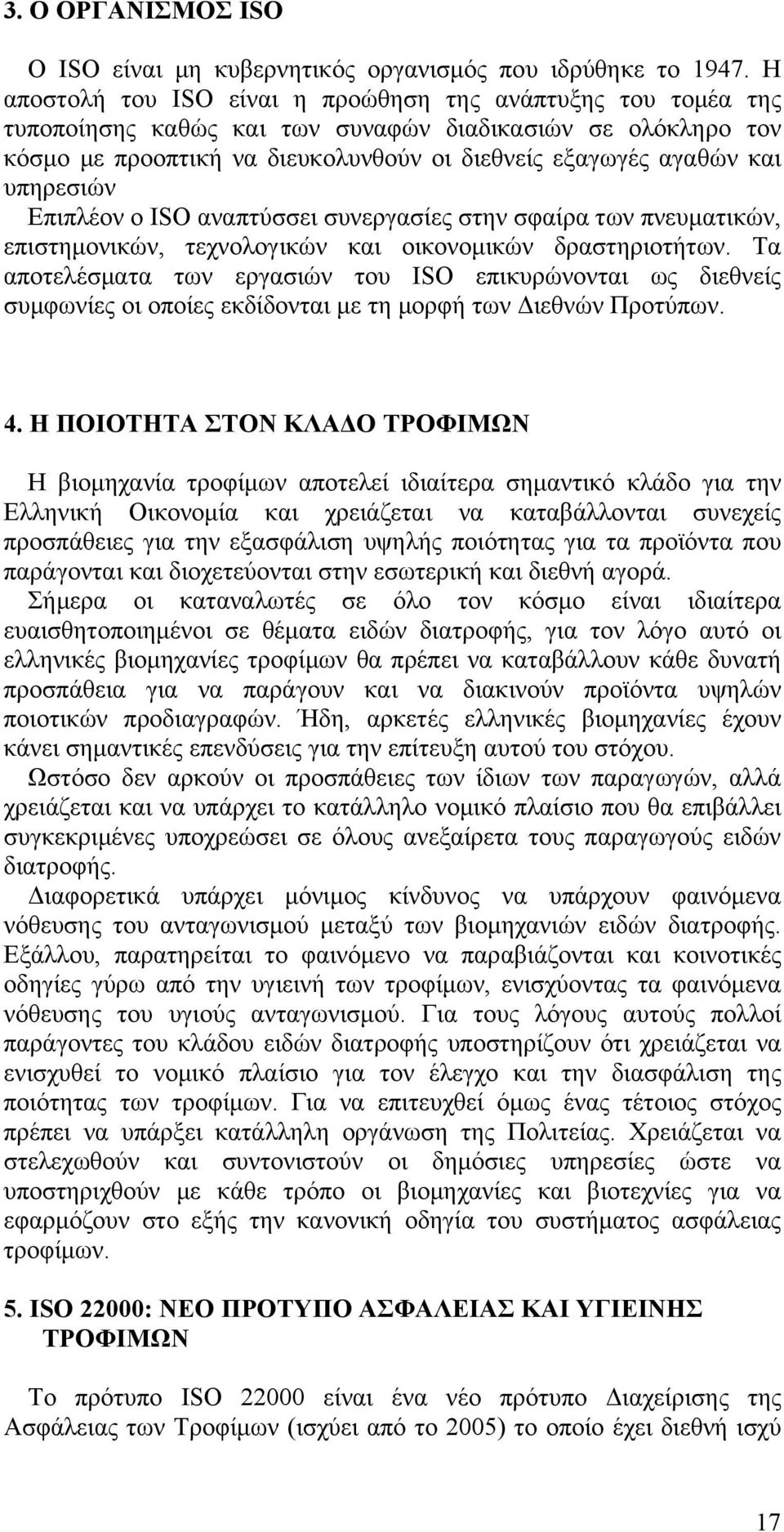 3. Ο ΟΡΓΑΝΙΣΜΟΣ ISO

Ο ISO είναι μη κυβερνητικός οργανισμός που ιδρύθηκε το 1947. Η αποστολή του ISO είναι η προώθηση της ανάπτυξης του τομέα της τυποποίησης καθώς και των συναφών διαδικασιών σε ολόκληρο τον κόσμο με προοπτική να διευκολυνθούν οι διεθνείς εξαγωγές αγαθών και υπηρεσιών

Επιπλέον ο ISO αναπτύσσει συνεργασίες στην σφαίρα των πνευματικών, επιστημονικών, τεχνολογικών και οικονομικών δραστηριοτήτων. Τα αποτελέσματα των εργασιών του ISO επικυρώνονται ως διεθνείς συμφωνίες οι οποίες εκδίδονται με τη μορφή των Διεθνών Προτύπων.

4. Η ΠΟΙΟΤΗΤΑ ΣΤΟΝ ΚΛΑΔΟ ΤΡΟΦΙΜΩΝ

Η βιομηχανία τροφίμων αποτελεί ιδιαίτερα σημαντικό κλάδο για την Ελληνική Οικονομία και χρειάζεται να καταβάλλονται συνεχείς προσπάθειες για την εξασφάλιση υψηλής ποιότητας για τα προϊόντα που παράγονται και διοχετεύονται στην εσωτερική και διεθνή αγορά.

Σήμερα οι καταναλωτές σε όλο τον κόσμο είναι ιδιαίτερα ευαισθητοποιημένοι σε θέματα ειδών διατροφής, για τον λόγο αυτό οι ελληνικές βιομηχανίες τροφίμων θα πρέπει να καταβάλλουν κάθε δυνατή προσπάθεια για να παράγουν και να διακινούν προϊόντα υψηλών ποιοτικών προδιαγραφών. Ήδη, αρκετές ελληνικές βιομηχανίες έχουν κάνει σημαντικές επενδύσεις για την επίτευξη αυτού του στόχου.

Ωστόσο δεν αρκούν οι προσπάθειες των ίδιων των παραγωγών, αλλά χρειάζεται και να υπάρχει το κατάλληλο νομικό πλαίσιο που θα επιβάλλει συγκεκριμένες υποχρεώσει σε όλους ανεξαίρετα τους παραγωγούς ειδών διατροφής.

Διαφορετικά υπάρχει μόνιμος κίνδυνος να υπάρχουν φαινόμενα νόθευσης του ανταγωνισμού μεταξύ των βιομηχανιών ειδών διατροφής. Εξάλλου, παρατηρείται το φαινόμενο να παραβιάζονται και κοινοτικές οδηγίες γύρω από την υγιεινή των τροφίμων, ενισχύοντας τα φαινόμενα νόθευσης του υγιούς ανταγωνισμού. Για τους λόγους αυτούς πολλοί παράγοντες του κλάδου ειδών διατροφής υποστηρίζουν ότι χρειάζεται να ενισχυθεί το νομικό πλαίσιο για τον έλεγχο και την διασφάλιση της ποιότητας των τροφίμων. Για να επιτευχθεί όμως ένας τέτοιος στόχος πρέπει να υπάρξει κατάλληλη οργάνωση της Πολιτείας. Χρειάζεται να στελεχωθούν και συντονιστούν οι δημόσιες υπηρεσίες ώστε να υποστηριχθούν με κάθε τρόπο οι βιομηχανίες και βιοτεχνίες για να εφαρμόζουν στο εξής την κανονική οδηγία του συστήματος ασφάλειας τροφίμων.

5. ISO 22000: ΝΕΟ ΠΡΟΤΥΠΟ ΑΣΦΑΛΕΙΑΣ ΚΑΙ ΥΓΙΕΙΝΗΣ ΤΡΟΦΙΜΩΝ

Το πρότυπο ISO 22000 είναι ένα νέο πρότυπο Διαχείρισης της Ασφάλειας των Τροφίμων (ισχύει από το 2005) το οποίο έχει διεθνή ισχύ

17